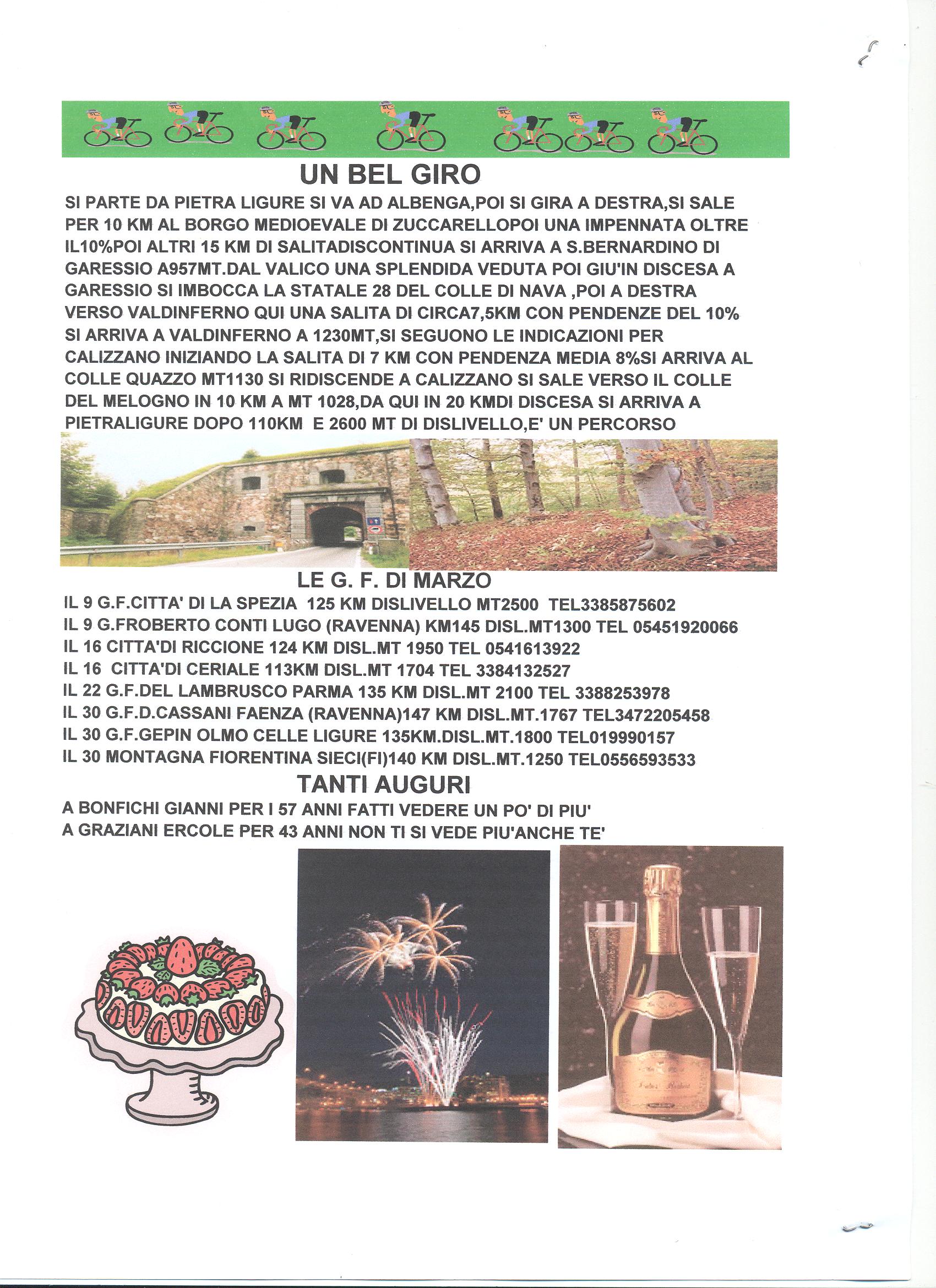 UN BEL GIRO

SI PARTE DA PIETRA LIGURE SI VA AD ALBENGA,POI SI GIRA A DESTRA,SI SALE PER 10 KM AL BORGO MEDIOEVALE DI ZUCCARELLOPOI UNA IMPENNATA OLTRE IL10%POI ALTRI 15 KM DI SALITADISCONTINUA SI ARRIVA A S.BERNARDINO DI GARESSIO A957MT.DAL VALICO UNA SPLENDIDA VEDUTA POI GIU'IN DISCESA A GARESSIO SI IMBOCCA LA STATALE 28 DEL COLLE DI NAVA ,POI A DESTRA VERSO VALDINFERNO QUI UNA SALITA DI CIRCA7,5KM CON PENDENZE DEL 10% SI ARRIVA A VALDINFERNO A 1230MT,SI SEGUONO LE INDICAZIONI PER CALIZZANO INIZIANDO LA SALITA DI 7 KM CON PENDENZA MEDIA 8%SI ARRIVA AL COLLE QUAZZO MT1130 SI RIDISCENDE A CALIZZANO SI SALE VERSO IL COLLE DEL MELOGNO IN 10 KM A MT 1028,DA QUI IN 20 KMDI DISCESA SI ARRIVA A PIETRALIGURE DOPO 110KM E 2600 MT DI DISLIVELLO,E' UN PERCORSO

LE G. F. DI MARZO
IL 9 G.F.CITTA' DI LA SPEZIA 125 KM DISLIVELLO MT2500 TEL3385875602
IL 9 G.FROBERTO CONTI LUGO (RAVENNA) KM145 DISL.MT1300 TEL 05451920066
IL 16 CITTA'DI RICCIONE 124 KM DISL.MT 1950 TEL 0541613922
IL 16 CITTA'DI CERIALE 113KM DISL.MT 1704 TEL 3384132527
IL 22 G.F.DEL LAMBRUSCO PARMA 135 KM DISL.MT 2100 TEL 3388253978
IL 30 G.F.D.CASSANI FAENZA (RAVENNA)147 KM DISL.MT.1767 TEL3472205458
IL 30 G.F.GEPIN OLMO CELLE LIGURE 135KM.DISL.MT.1800 TEL019990157
IL 30 MONTAGNA FIORENTINA SIECI(FI)140 KM DISL.MT.1250 TEL0556593533

TANTI AUGURI
A BONFICHI GIANNI PER I 57 ANNI FATTI VEDERE UN PO' DI PIU'
A GRAZIANI ERCOLE PER 43 ANNI NON TI SI VEDE PIU'ANCHE TE'